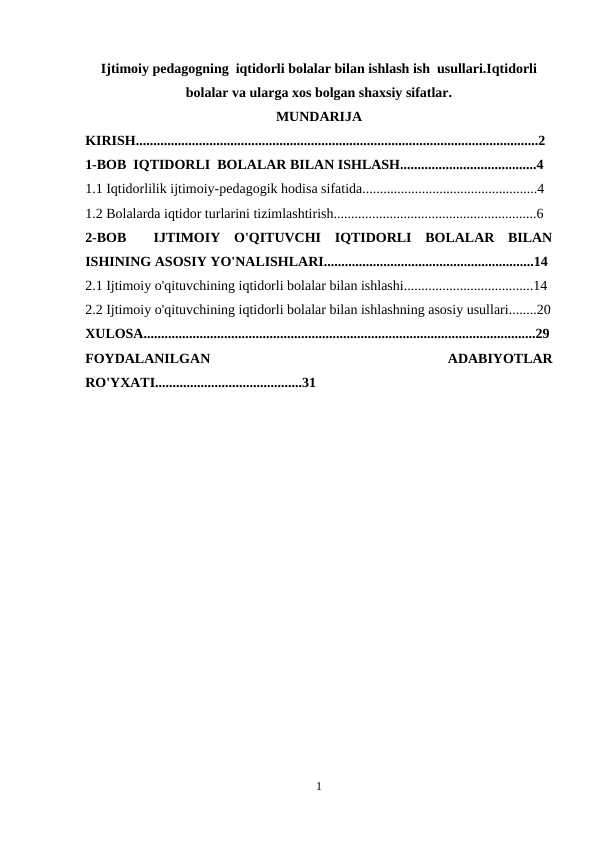 Ijtimoiy pedagogning iqtidorli bolalar bilan ishlash ish usullari.Iqtidorli bolalar va ularga xos bolgan shaxsiy sifatlar.

MUNDARIJA

KIRISH 2

1-BOB IQTIDORLI BOLALAR BILAN ISHLASH 4

1.1 Iqtidorlilik ijtimoiy-pedagogik hodisa sifatida 4

1.2 Bolalarda iqtidor turlarini tizimlashtirish 6

2-BOB IJTIMOIY O'QITUVCHI IQTIDORLI BOLALAR BILAN ISHINING ASOSIY YO'NALISHLARI 14

2.1 Ijtimoiy o'qituvchining iqtidorli bolalar bilan ishlashi 14

2.2 Ijtimoiy o'qituvchining iqtidorli bolalar bilan ishlashning asosiy usullari 20

XULOSA 29

FOYDALANILGAN ADABIYOTLAR RO'YXATI 31

1